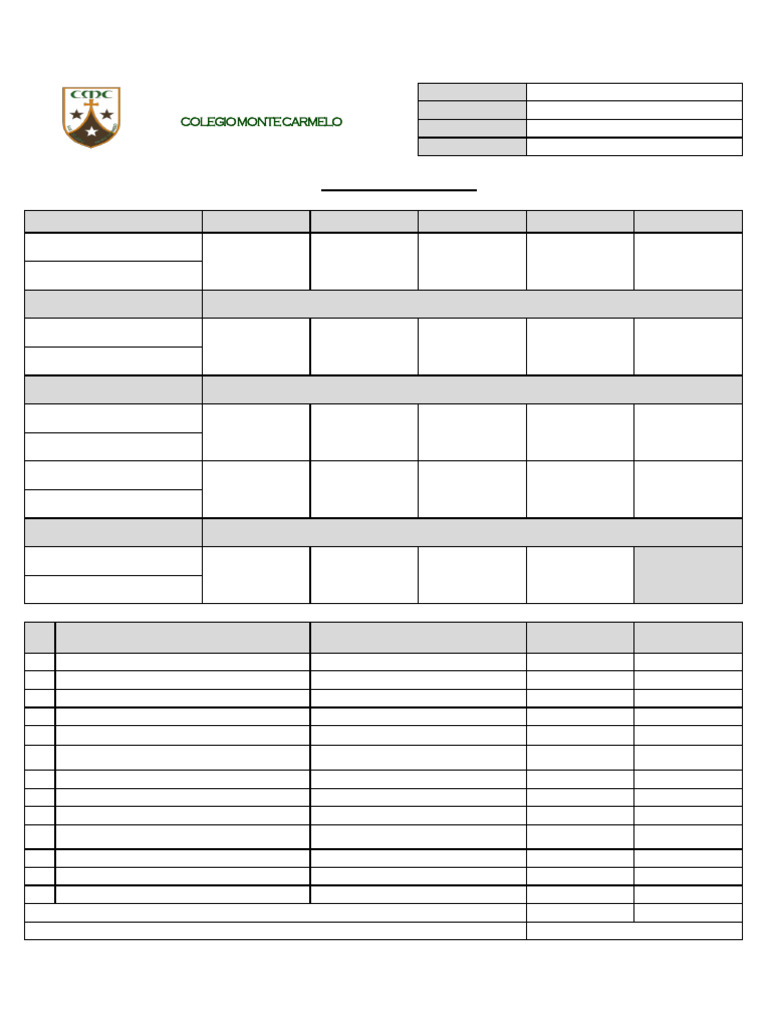 CMC

COLEGIO MONTE CARMELO